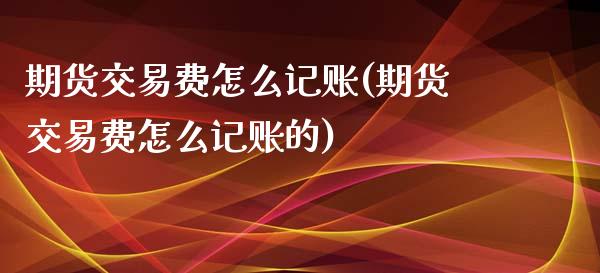 期货交易费怎么记账(期货交易费怎么记账的)